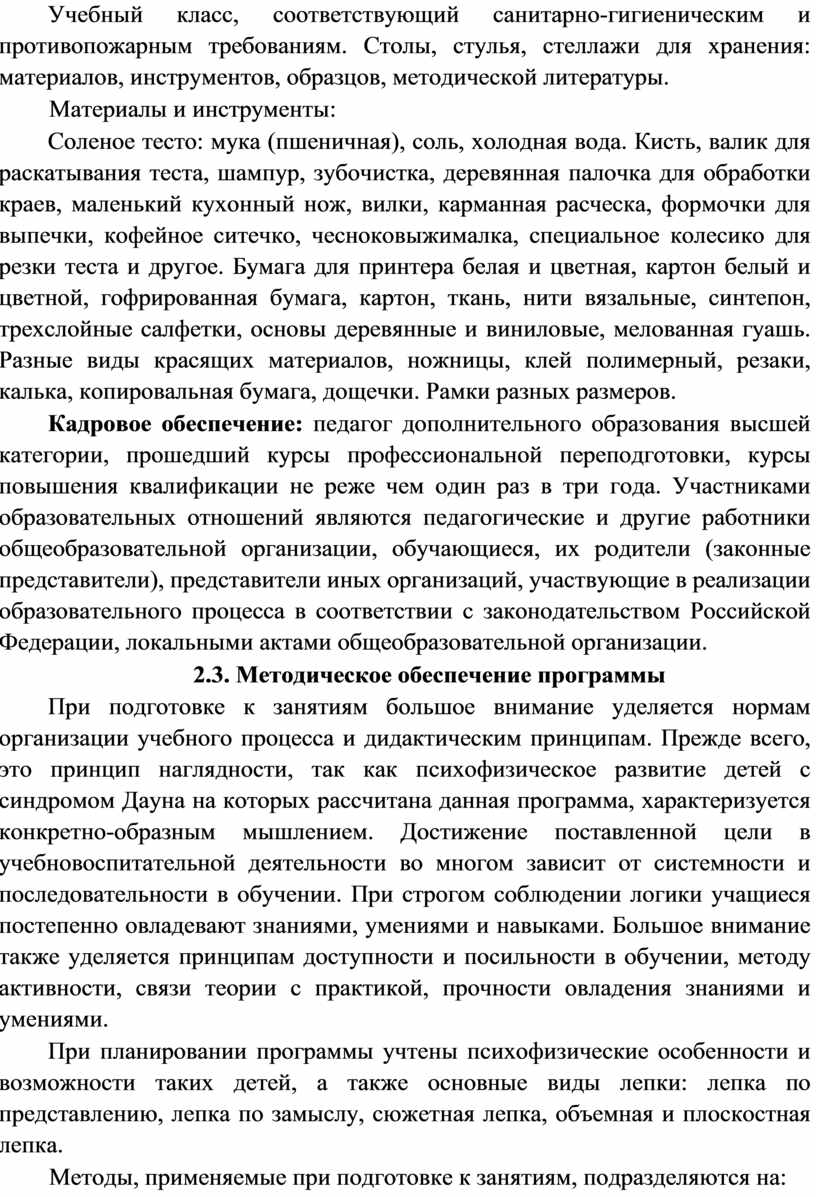 Учебный класс, соответствующий санитарно-гигиеническим и противопожарным требованиям. Столы, стулья, стеллажи для хранения: материалов, инструментов, образцов, методической литературы.

Материалы и инструменты:

Соленое тесто: мука (пшеничная), соль, холодная вода. Кисть, валик для раскатывания теста, шампур, зубочистка, деревянная палочка для обработки краев, маленький кухонный нож, вилки, карманная расческа, формочки для выпечки, кофейное ситечко, чесноковыжималка, специальное колесико для резки теста и другое. Бумага для принтера белая и цветная, картон белый и цветной, гофрированная бумага, картон, ткань, нити вязальные, синтепон, трехслойные салфетки, основы деревянные и виниловые, мелованная гуашь. Разные виды красящих материалов, ножницы, клей полимерный, резаки, калька, копировальная бумага, дощечки. Рамки разных размеров.

**Кадровое обеспечение:** педагог дополнительного образования высшей категории, прошедший курсы профессиональной переподготовки, курсы повышения квалификации не реже чем один раз в три года. Участниками образовательных отношений являются педагогические и другие работники общеобразовательной организации, обучающиеся, их родители (законные представители), представители иных организаций, участвующие в реализации образовательного процесса в соответствии с законодательством Российской Федерации, локальными актами общеобразовательной организации.

**2.3. Методическое обеспечение программы**

При подготовке к занятиям большое внимание уделяется нормам организации учебного процесса и дидактическим принципам. Прежде всего, это принцип наглядности, так как психофизическое развитие детей с синдромом Дауна на которых рассчитана данная программа, характеризуется конкретно-образным мышлением. Достижение поставленной цели в учебновоспитательной деятельности во многом зависит от системности и последовательности в обучении. При строгом соблюдении логики учащиеся постепенно овладевают знаниями, умениями и навыками. Большое внимание также уделяется принципам доступности и посильности в обучении, методу активности, связи теории с практикой, прочности овладения знаниями и умениями.

При планировании программы учтены психофизические особенности и возможности таких детей, а также основные виды лепки: лепка по представлению, лепка по замыслу, сюжетная лепка, объемная и плоскостная лепка.

Методы, применяемые при подготовке к занятиям, подразделяются на: